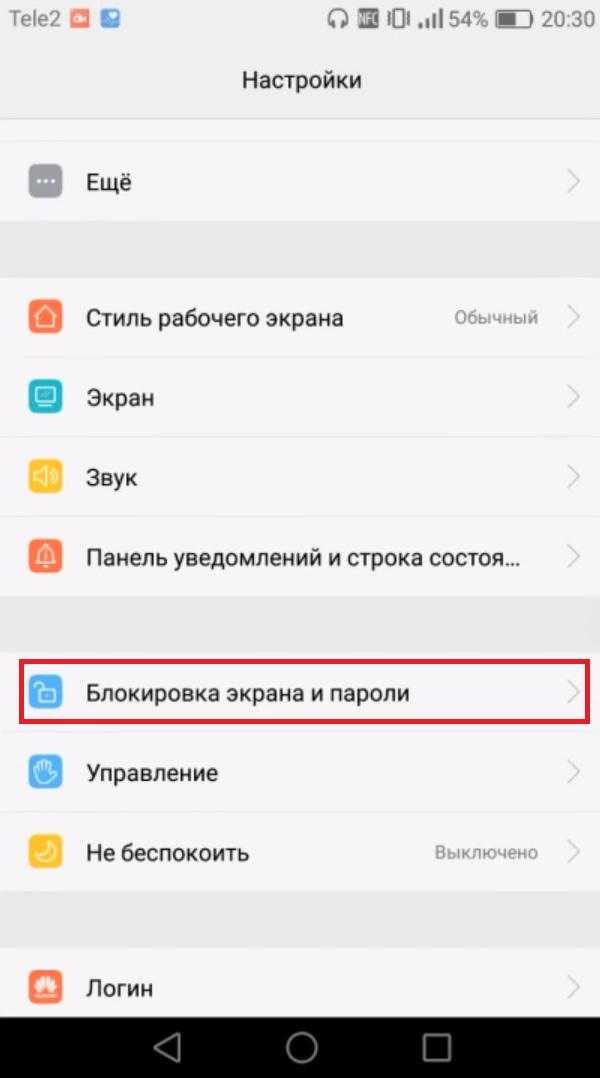 Tele2 NFC 54% 20:30

Настройки

Ещё

Стиль рабочего экрана Обычный

Экран

Звук

Панель уведомлений и строка состоя...

Блокировка экрана и пароли

Управление

Не беспокоить Выключено

Логин